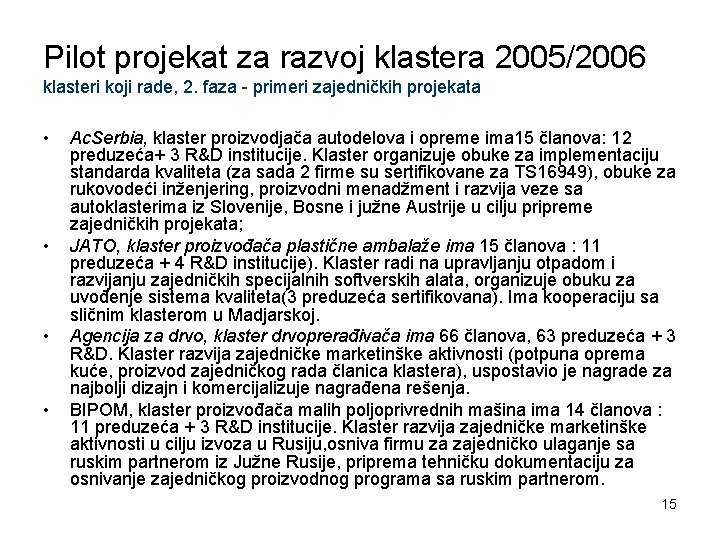 Pilot projekat za razvoj klastera 2005/2006
klasteri koji rade, 2. faza - primeri zajedničkih projekata

• AcSerbia, klaster proizvodjača autodelova i opreme ima15 članova: 12 preduzeća+ 3 R&D institucije. Klaster organizuje obuke za implementaciju standarda kvaliteta (za sada 2 firme su sertifikovane za TS16949), obuke za rukovodeći inženjering, proizvodni menadžment i razvija veze sa autoklasterima iz Slovenije, Bosne i južne Austrije u cilju pripreme zajedničkih projekata;
• JATO, klaster proizvođača plastične ambalaže ima 15 članova : 11 preduzeća + 4 R&D institucije). Klaster radi na upravljanju otpadom i razvijanju zajedničkih specijalnih softverskih alata, organizuje obuku za uvođenje sistema kvaliteta(3 preduzeća sertifikovana). Ima kooperaciju sa sličnim klasterom u Madjarskoj.
• Agencija za drvo, klaster drvoprerađivača ima 66 članova, 63 preduzeća + 3 R&D. Klaster razvija zajedničke marketinške aktivnosti (potpuna oprema kuće, proizvod zajedničkog rada članica klastera), uspostavio je nagrade za najbolji dizajn i komercijalizuje nagrađena rešenja.
• BIPOM, klaster proizvođača malih poljoprivrednih mašina ima 14 članova : 11 preduzeća + 3 R&D institucije. Klaster razvija zajedničke marketinške aktivnosti u cilju izvoza u Rusiju,osniva firmu za zajedničko ulaganje sa ruskim partnerom iz Južne Rusije, priprema tehničku dokumentaciju za osnivanje zajedničkog proizvodnog programa sa ruskim partnerom.

15